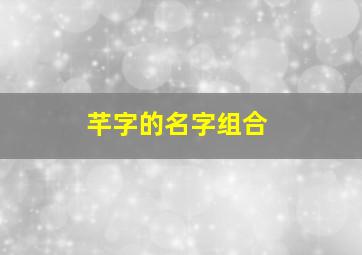 芊字的名字组合